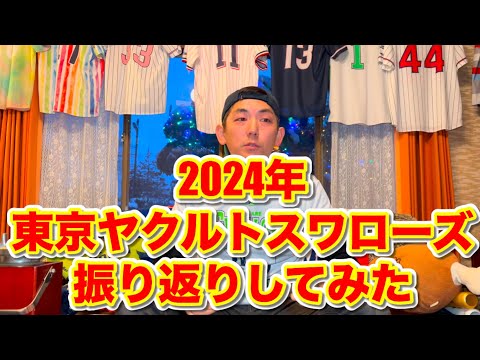 33 11 13 1 44

2024年
東京ヤクルトスワローズ
振り返りしてみた